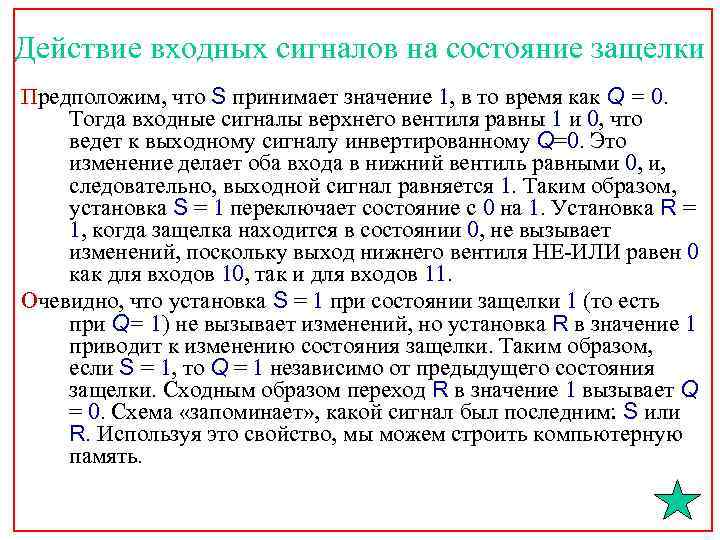 Действие входных сигналов на состояние защелки

Предположим, что S принимает значение 1, в то время как Q = 0. Тогда входные сигналы верхнего вентиля равны 1 и 0, что ведет к выходному сигналу инвертированному Q=0. Это изменение делает оба входа в нижний вентиль равными 0, и, следовательно, выходной сигнал равняется 1. Таким образом, установка S = 1 переключает состояние с 0 на 1. Установка R = 1, когда защелка находится в состоянии 0, не вызывает изменений, поскольку выход нижнего вентиля НЕ-ИЛИ равен 0 как для входов 10, так и для входов 11.

Очевидно, что установка S = 1 при состоянии защелки 1 (то есть при Q= 1) не вызывает изменений, но установка R в значение 1 приводит к изменению состояния защелки. Таким образом, если S = 1, то Q = 1 независимо от предыдущего состояния защелки. Сходным образом переход R в значение 1 вызывает Q = 0. Схема «запоминает», какой сигнал был последним: S или R. Используя это свойство, мы можем строить компьютерную память.